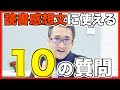 読書感想文に使える

10の質問